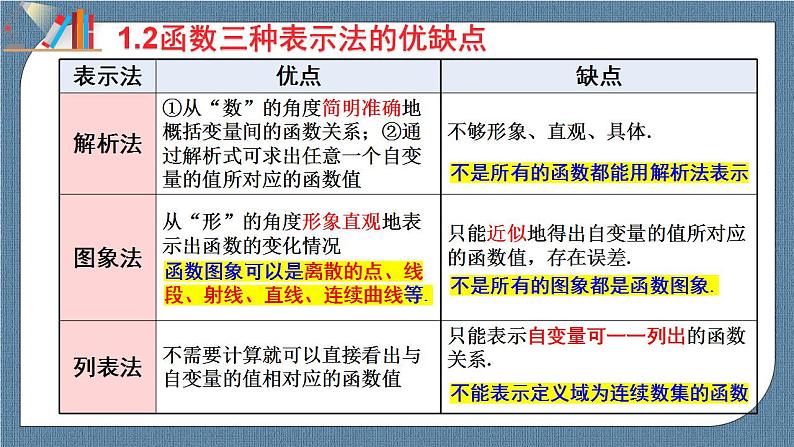 1.2函数三种表示法的优缺点

| 表示法 | 优点 | 缺点 |
|---|---|---|
| 解析法 | ①从“数”的角度简明准确地概括变量间的函数关系；②通过解析式可求出任意一个自变量的值所对应的函数值 | 不够形象、直观、具体. 不是所有的函数都能用解析法表示 |
| 图象法 | 从“形”的角度形象直观地表示出函数的变化情况 函数图象可以是离散的点、线段、射线、直线、连续曲线等. | 只能近似地得出自变量的值所对应的函数值，存在误差. 不是所有的图象都是函数图象. |
| 列表法 | 不需要计算就可以直接看出与自变量的值相对应的函数值 | 只能表示自变量可一一列出的函数关系. 不能表示定义域为连续数集的函数 |